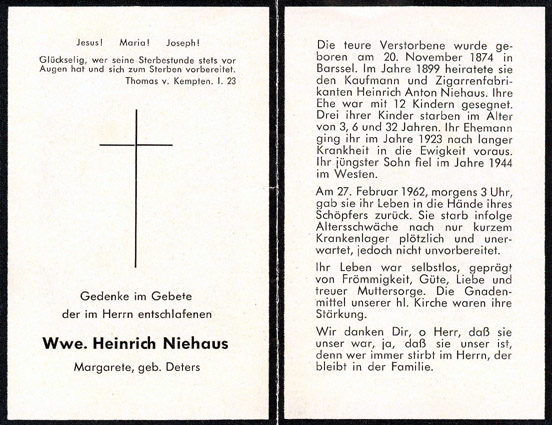 Jesus! Maria! Joseph!

Glückselig, wer seine Sterbestunde stets vor Augen hat und sich zum Sterben vorbereitet.
Thomas v. Kempten. I. 23

Gedenke im Gebete
der im Herrn entschlafenen

Wwe. Heinrich Niehaus

Margarete, geb. Deters

Die teure Verstorbene wurde geboren am 20. November 1874 in Barssel. Im Jahre 1899 heiratete sie den Kaufmann und Zigarrenfabrikanten Heinrich Anton Niehaus. Ihre Ehe war mit 12 Kindern gesegnet. Drei ihrer Kinder starben im Alter von 3, 6 und 32 Jahren. Ihr Ehemann ging ihr im Jahre 1923 nach langer Krankheit in die Ewigkeit voraus. Ihr jüngster Sohn fiel im Jahre 1944 im Westen.

Am 27. Februar 1962, morgens 3 Uhr, gab sie ihr Leben in die Hände ihres Schöpfers zurück. Sie starb infolge Altersschwäche nach nur kurzem Krankenlager plötzlich und unerwartet, jedoch nicht unvorbereitet.

Ihr Leben war selbstlos, geprägt von Frömmigkeit, Güte, Liebe und treuer Muttersorge. Die Gnadenmittel unserer hl. Kirche waren ihre Stärkung.

Wir danken Dir, o Herr, daß sie unser war, ja, daß sie unser ist, denn wer immer stirbt im Herrn, der bleibt in der Familie.